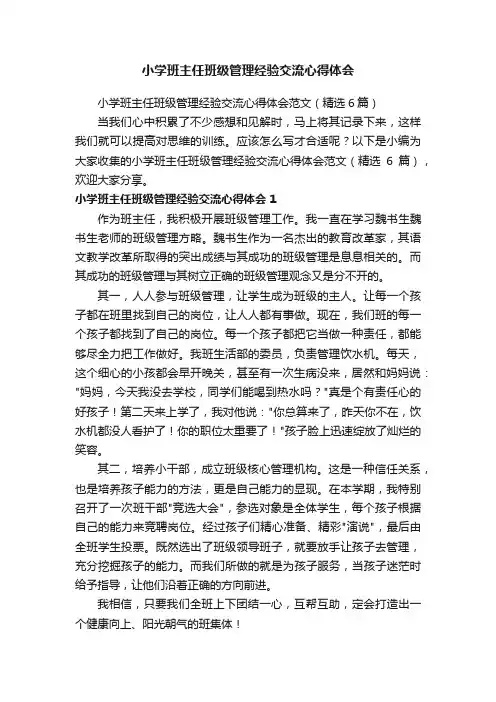 小学班主任班级管理经验交流心得体会

小学班主任班级管理经验交流心得体会范文（精选6篇）

当我们心中积累了不少感想和见解时，马上将其记录下来，这样我们就可以提高对思维的训练。应该怎么写才合适呢？以下是小编为大家收集的小学班主任班级管理经验交流心得体会范文（精选 6 篇），欢迎大家分享。

小学班主任班级管理经验交流心得体会 1

作为班主任，我积极开展班级管理工作。我一直在学习魏书生魏书生老师的班级管理方略。魏书生作为一名杰出的教育改革家，其语文教学改革所取得的突出成绩与其成功的班级管理是息息相关的。而其成功的班级管理与其树立正确的班级管理观念又是分不开的。

其一，人人参与班级管理，让学生成为班级的主人。让每一个孩子都在班里找到自己的岗位，让人人都有事做。现在，我们班的每一个孩子都找到了自己的岗位。每一个孩子都把它当做一种责任，都能够尽全力把工作做好。我班生活部的委员，负责管理饮水机。每天，这个细心的小孩都会早开晚关，甚至有一次生病没来，居然和妈妈说："妈妈，今天我没去学校，同学们能喝到热水吗？"真是个有责任心的好孩子！第二天来上学了，我对他说："你总算来了，昨天你不在，饮水机都没人看护了！你的职位太重要了！"孩子脸上迅速绽放了灿烂的笑容。

其二，培养小干部，成立班级核心管理机构。这是一种信任关系，也是培养孩子能力的方法，更是自己能力的显现。在本学期，我特别召开了一次班干部"竞选大会"，参选对象是全体学生，每个孩子根据自己的能力来竞聘岗位。经过孩子们精心准备、精彩"演说"，最后由全班学生投票。既然选出了班级领导班子，就要放手让孩子去管理，充分挖掘孩子的能力。而我们所做的就是为孩子服务，当孩子迷茫时给予指导，让他们沿着正确的方向前进。

我相信，只要我们全班上下团结一心，互帮互助，定会打造出一个健康向上、阳光朝气的班集体！